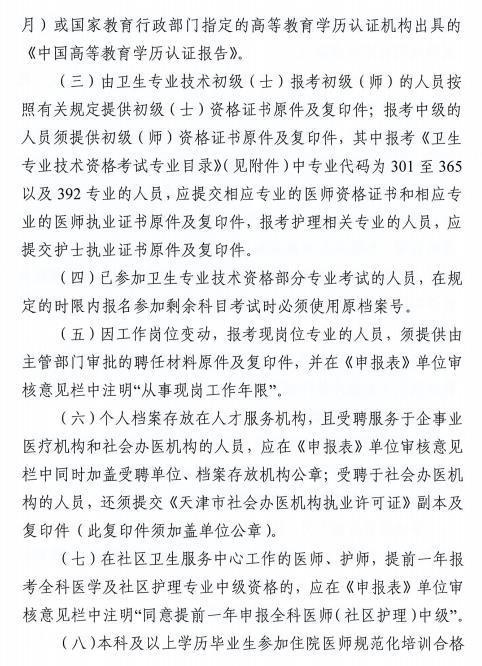 月）或国家教育行政部门指定的高等教育学历认证机构出具的《中国高等教育学历认证报告》。

（三）由卫生专业技术初级（士）报考初级（师）的人员按照有关规定提供初级（士）资格证书原件及复印件；报考中级的人员须提供初级（师）资格证书原件及复印件，其中报考《卫生专业技术资格考试专业目录》（见附件）中专业代码为 301 至 365 以及 392 专业的人员，应提交相应专业的医师资格证书和相应专业的医师执业证书原件及复印件，报考护理相关专业的人员，应提交护士执业证书原件及复印件。

（四）已参加卫生专业技术资格部分专业考试的人员，在规定的时限内报名参加剩余科目考试时必须使用原档案号。

（五）因工作岗位变动，报考现岗位专业的人员，须提供由主管部门审批的聘任材料原件及复印件，并在《申报表》单位审核意见栏中注明“从事现岗工作年限”。

（六）个人档案存放在人才服务机构，且受聘服务于企事业医疗机构和社会办医机构的人员，应在《申报表》单位审核意见栏中同时加盖受聘单位、档案存放机构公章；受聘于社会办医机构的人员，还须提交《天津市社会办医机构执业许可证》副本及复印件（此复印件须加盖单位公章）。

（七）在社区卫生服务中心工作的医师、护师，提前一年报考全科医学及社区护理专业中级资格的，应在《申报表》单位审核意见栏中注明“同意提前一年申报全科医师（社区护理）中级”。

（八）本科及以上学历毕业生参加住院医师规范化培训合格